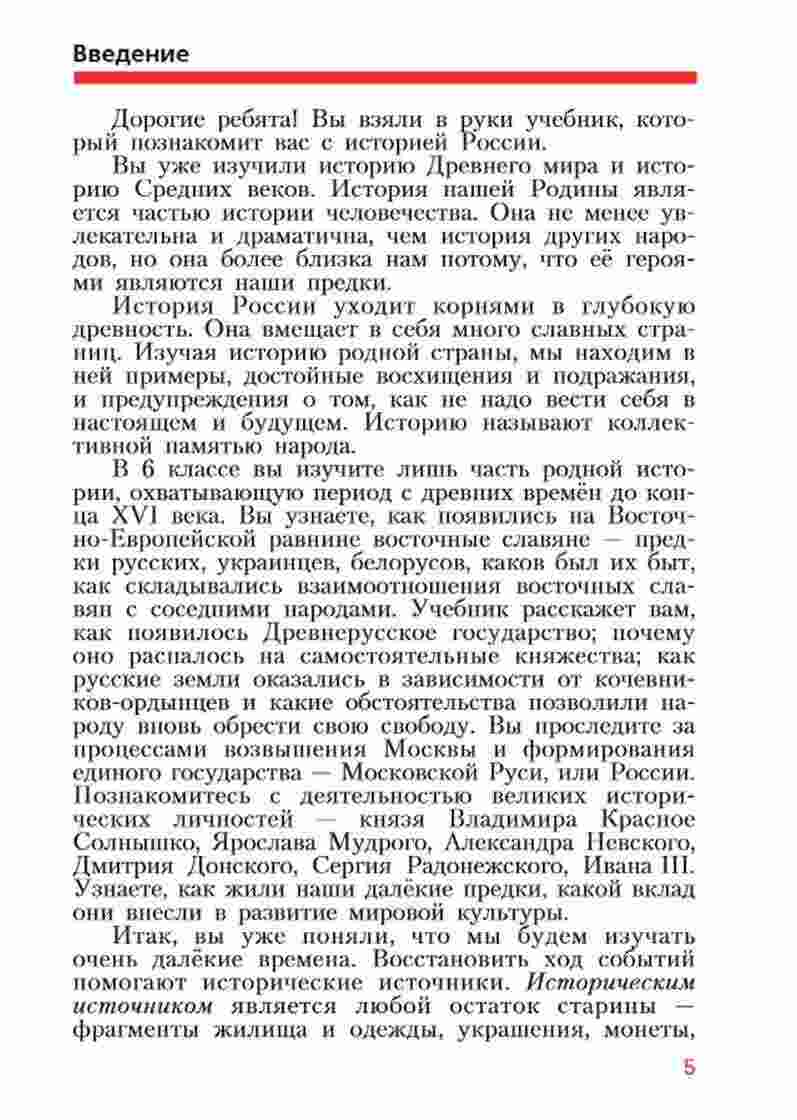 Введение

Дорогие ребята! Вы взяли в руки учебник, который познакомит вас с историей России.

Вы уже изучили историю Древнего мира и историю Средних веков. История нашей Родины является частью истории человечества. Она не менее увлекательна и драматична, чем история других народов, но она более близка нам потому, что её героями являются наши предки.

История России уходит корнями в глубокую древность. Она вмещает в себя много славных страниц. Изучая историю родной страны, мы находим в ней примеры, достойные восхищения и подражания, и предупреждения о том, как не надо вести себя в настоящем и будущем. Историю называют коллективной памятью народа.

В 6 классе вы изучите лишь часть родной истории, охватывающую период с древних времён до конца XVI века. Вы узнаете, как появились на Восточно-Европейской равнине восточные славяне — предки русских, украинцев, белорусов, каков был их быт, как складывались взаимоотношения восточных славян с соседними народами. Учебник расскажет вам, как появилось Древнерусское государство; почему оно распалось на самостоятельные княжества; как русские земли оказались в зависимости от кочевников-ордынцев и какие обстоятельства позволили народу вновь обрести свою свободу. Вы проследите за процессами возвышения Москвы и формирования единого государства — Московской Руси, или России. Познакомитесь с деятельностью великих исторических личностей — князя Владимира Красное Солнышко, Ярослава Мудрого, Александра Невского, Дмитрия Донского, Сергия Радонежского, Ивана III. Узнаете, как жили наши далёкие предки, какой вклад они внесли в развитие мировой культуры.

Итак, вы уже поняли, что мы будем изучать очень далёкие времена. Восстановить ход событий помогают исторические источники. Историческим источником является любой остаток старины — фрагменты жилища и одежды, украшения, монеты,

5